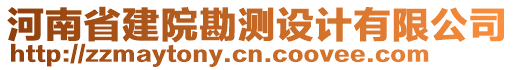 河南省建院勘测设计有限公司
http://zzmaytony.cn.coovee.com